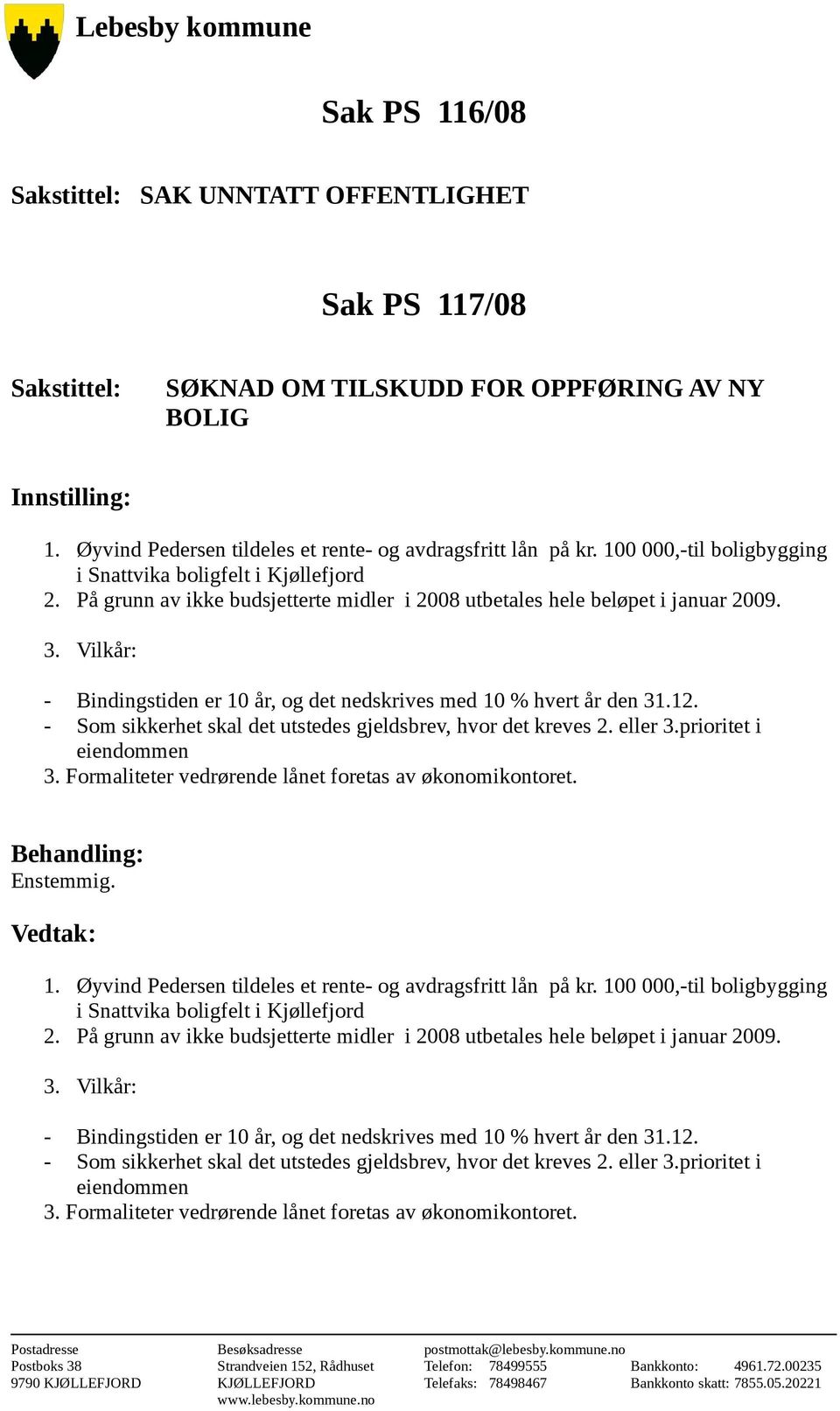 Lebesby kommune

Sak PS 116/08

Sakstittel: SAK UNNTATT OFFENTLIGHET

Sak PS 117/08

Sakstittel: SØKNAD OM TILSKUDD FOR OPPFØRING AV NY BOLIG

Innstilling:

1. Øyvind Pedersen tildeles et rente- og avdragsfritt lån på kr. 100 000,-til boligbygging i Snattvika boligfelt i Kjøllefjord
2. På grunn av ikke budsjetterte midler i 2008 utbetales hele beløpet i januar 2009.

3. Vilkår:

- Bindingstiden er 10 år, og det nedskrives med 10 % hvert år den 31.12.
- Som sikkerhet skal det utstedes gjeldsbrev, hvor det kreves 2. eller 3.prioritet i eiendommen
3. Formaliteter vedrørende lånet foretas av økonomikontoret.

Behandling:
Enstemmig.

Vedtak:

1. Øyvind Pedersen tildeles et rente- og avdragsfritt lån på kr. 100 000,-til boligbygging i Snattvika boligfelt i Kjøllefjord
2. På grunn av ikke budsjetterte midler i 2008 utbetales hele beløpet i januar 2009.

3. Vilkår:

- Bindingstiden er 10 år, og det nedskrives med 10 % hvert år den 31.12.
- Som sikkerhet skal det utstedes gjeldsbrev, hvor det kreves 2. eller 3.prioritet i eiendommen
3. Formaliteter vedrørende lånet foretas av økonomikontoret.

Postadresse
Postboks 38
9790 KJØLLEFJORD

Besøksadresse
Strandveien 152, Rådhuset
KJØLLEFJORD
www.lebesby.kommune.no

postmottak@lebesby.kommune.no
Telefon: 78499555
Telefaks: 78498467

Bankkonto: 4961.72.00235
Bankkonto skatt: 7855.05.20221